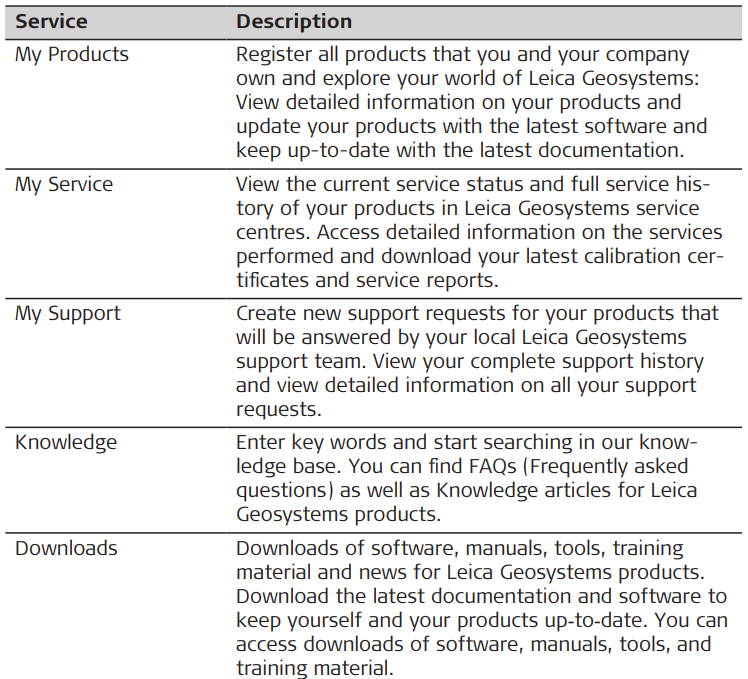 | Service | Description |
|---|---|
| My Products | Register all products that you and your company own and explore your world of Leica Geosystems: View detailed information on your products and update your products with the latest software and keep up-to-date with the latest documentation. |
| My Service | View the current service status and full service history of your products in Leica Geosystems service centres. Access detailed information on the services performed and download your latest calibration certificates and service reports. |
| My Support | Create new support requests for your products that will be answered by your local Leica Geosystems support team. View your complete support history and view detailed information on all your support requests. |
| Knowledge | Enter key words and start searching in our knowledge base. You can find FAQs (Frequently asked questions) as well as Knowledge articles for Leica Geosystems products. |
| Downloads | Downloads of software, manuals, tools, training material and news for Leica Geosystems products. Download the latest documentation and software to keep yourself and your products up-to-date. You can access downloads of software, manuals, tools, and training material. |